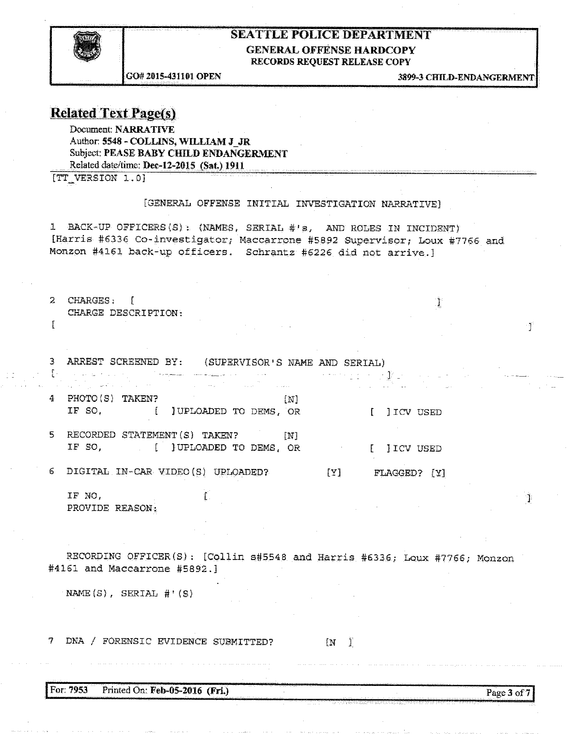 SEATTLE POLICE DEPARTMENT
GENERAL OFFENSE HARDCOPY
RECORDS REQUEST RELEASE COPY
GO# 2015-431101 OPEN
3899-3 CHILD-ENDANGERMENT

Related Text Page(s)
Document: NARRATIVE
Author: 5548 - COLLINS, WILLIAM J_JR
Subject: PEASE BABY CHILD ENDANGERMENT
Related date/time: Dec-12-2015 (Sat.) 1911
[TT_VERSION 1.0]

[GENERAL OFFENSE INITIAL INVESTIGATION NARRATIVE]

1 BACK-UP OFFICERS(S): (NAMES, SERIAL #'s, AND ROLES IN INCIDENT)
[Harris #6336 Co-investigator; Maccarrone #5892 Supervisor; Loux #7766 and Monzon #4161 back-up officers. Schrantz #6226 did not arrive.]

2 CHARGES: [ ]
CHARGE DESCRIPTION:
[ ]

3 ARREST SCREENED BY: (SUPERVISOR'S NAME AND SERIAL)
[ ]

4 PHOTO(S) TAKEN? [N]
IF SO, [ ]UPLOADED TO DEMS, OR [ ]ICV USED

5 RECORDED STATEMENT(S) TAKEN? [N]
IF SO, [ ]UPLOADED TO DEMS, OR [ ]ICV USED

6 DIGITAL IN-CAR VIDEO(S) UPLOADED? [Y] FLAGGED? [Y]

IF NO, [ ]
PROVIDE REASON:

RECORDING OFFICER(S): [Collin s#5548 and Harris #6336; Loux #7766; Monzon #4161 and Maccarrone #5892.]

NAME(S), SERIAL #'(S)

7 DNA / FORENSIC EVIDENCE SUBMITTED? [N ]

For: 7953 Printed On: Feb-05-2016 (Fri.)
Page 3 of 7